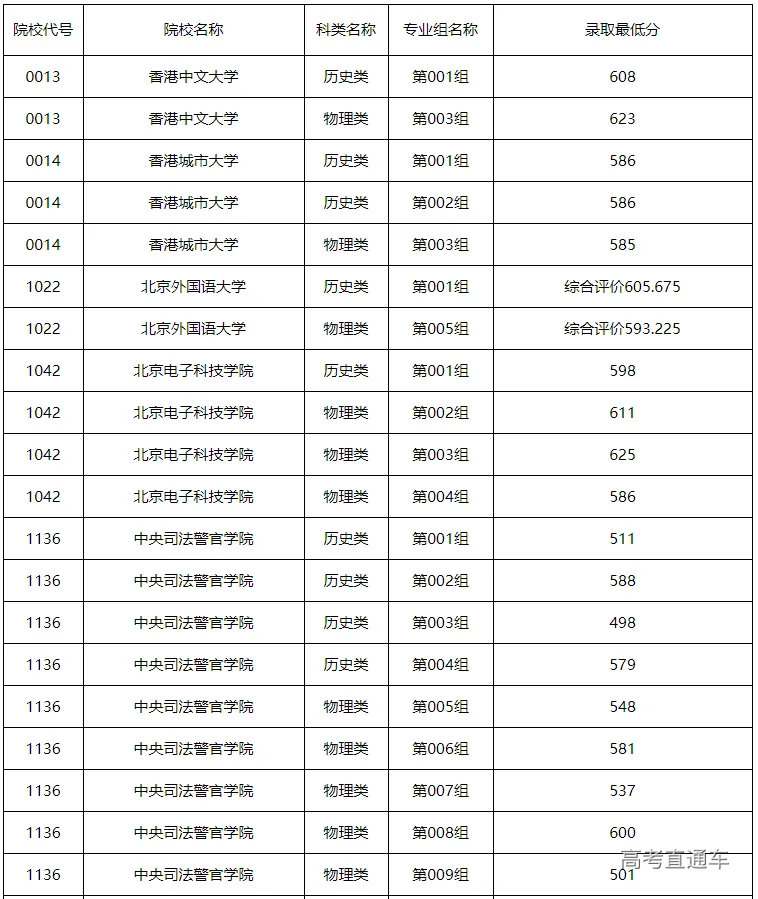 | 院校代号 | 院校名称 | 科类名称 | 专业组名称 | 录取最低分 |
|---|---|---|---|---|
| 0013 | 香港中文大学 | 历史类 | 第001组 | 608 |
| 0013 | 香港中文大学 | 物理类 | 第003组 | 623 |
| 0014 | 香港城市大学 | 历史类 | 第001组 | 586 |
| 0014 | 香港城市大学 | 历史类 | 第002组 | 586 |
| 0014 | 香港城市大学 | 物理类 | 第003组 | 585 |
| 1022 | 北京外国语大学 | 历史类 | 第001组 | 综合评价605.675 |
| 1022 | 北京外国语大学 | 物理类 | 第005组 | 综合评价593.225 |
| 1042 | 北京电子科技学院 | 历史类 | 第001组 | 598 |
| 1042 | 北京电子科技学院 | 物理类 | 第002组 | 611 |
| 1042 | 北京电子科技学院 | 物理类 | 第003组 | 625 |
| 1042 | 北京电子科技学院 | 物理类 | 第004组 | 586 |
| 1136 | 中央司法警官学院 | 历史类 | 第001组 | 511 |
| 1136 | 中央司法警官学院 | 历史类 | 第002组 | 588 |
| 1136 | 中央司法警官学院 | 历史类 | 第003组 | 498 |
| 1136 | 中央司法警官学院 | 历史类 | 第004组 | 579 |
| 1136 | 中央司法警官学院 | 物理类 | 第005组 | 548 |
| 1136 | 中央司法警官学院 | 物理类 | 第006组 | 581 |
| 1136 | 中央司法警官学院 | 物理类 | 第007组 | 537 |
| 1136 | 中央司法警官学院 | 物理类 | 第008组 | 600 |
| 1136 | 中央司法警官学院 | 物理类 | 第009组 | 501 |

高考直通车